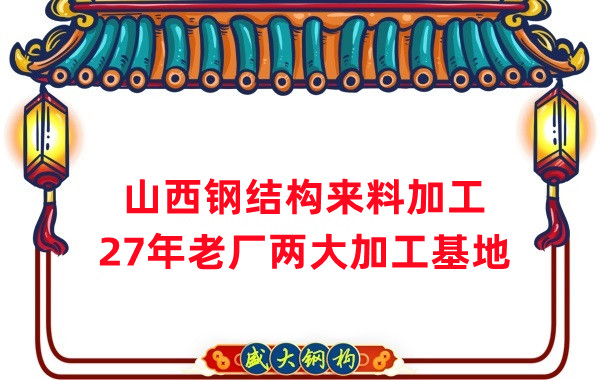 山西钢结构来料加工
27年老厂两大加工基地

盛大钢构